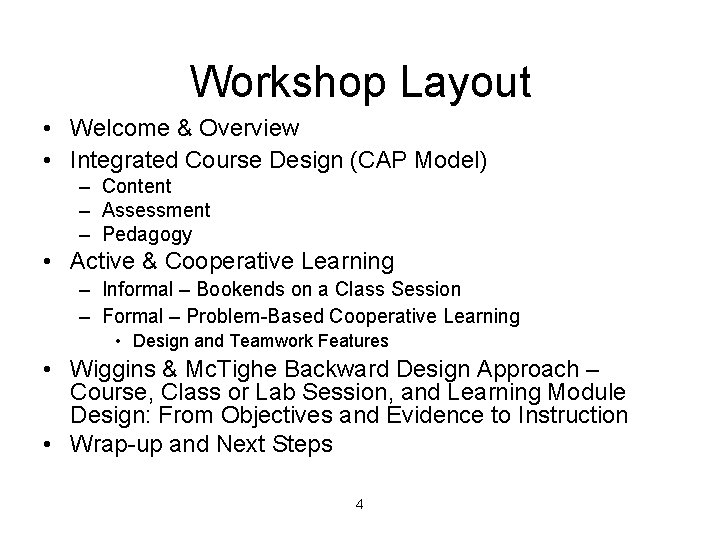 Workshop Layout

• Welcome & Overview
• Integrated Course Design (CAP Model)
– Content
– Assessment
– Pedagogy
• Active & Cooperative Learning
– Informal – Bookends on a Class Session
– Formal – Problem-Based Cooperative Learning
• Design and Teamwork Features
• Wiggins & McTighe Backward Design Approach – Course, Class or Lab Session, and Learning Module Design: From Objectives and Evidence to Instruction
• Wrap-up and Next Steps

4